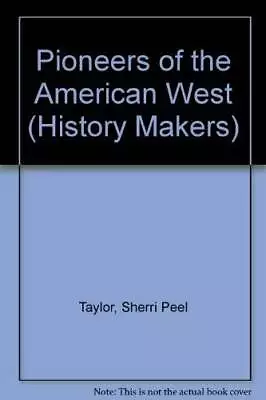 Pioneers of the American West (History Makers)

Taylor, Sherri Peel

Note: This is not the actual book cover